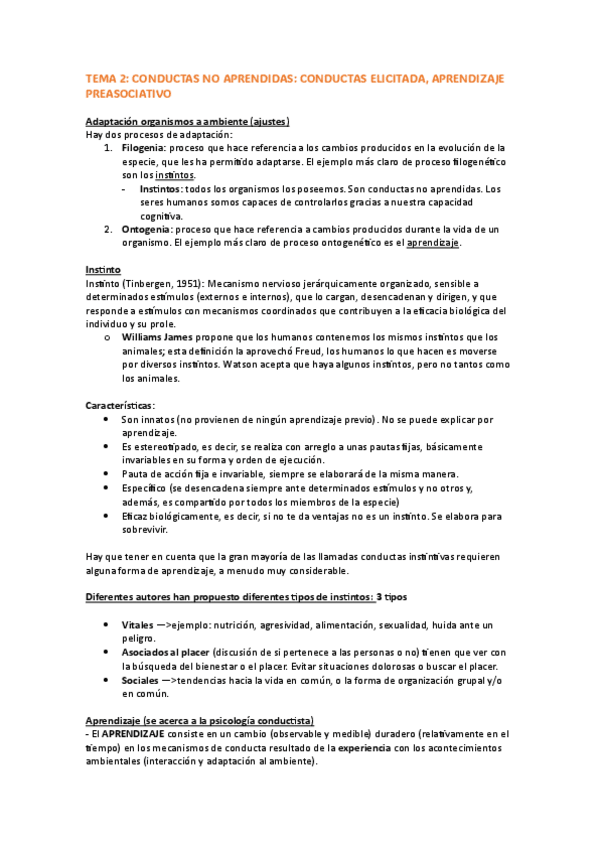 TEMA 2: CONDUCTAS NO APRENDIDAS: CONDUCTAS ELICITADA, APRENDIZAJE PREASOCIATIVO

Adaptación organismos a ambiente (ajustes)
Hay dos procesos de adaptación:
1. Filogenia: proceso que hace referencia a los cambios producidos en la evolución de la especie, que les ha permitido adaptarse. El ejemplo más claro de proceso filogenético son los instintos.
- Instintos: todos los organismos los poseemos. Son conductas no aprendidas. Los seres humanos somos capaces de controlarlos gracias a nuestra capacidad cognitiva.
2. Ontogenia: proceso que hace referencia a cambios producidos durante la vida de un organismo. El ejemplo más claro de proceso ontogenético es el aprendizaje.

Instinto
Instinto (Tinbergen, 1951): Mecanismo nervioso jerárquicamente organizado, sensible a determinados estímulos (externos e internos), que lo cargan, desencadenan y dirigen, y que responde a estímulos con mecanismos coordinados que contribuyen a la eficacia biológica del individuo y su prole.
o Williams James propone que los humanos contenemos los mismos instintos que los animales; esta definición la aprovechó Freud, los humanos lo que hacen es moverse por diversos instintos. Watson acepta que haya algunos instintos, pero no tantos como los animales.

Características:
• Son innatos (no provienen de ningún aprendizaje previo). No se puede explicar por aprendizaje.
• Es estereotipado, es decir, se realiza con arreglo a unas pautas fijas, básicamente invariables en su forma y orden de ejecución.
• Pauta de acción fija e invariable, siempre se elaborará de la misma manera.
• Específico (se desencadena siempre ante determinados estímulos y no otros y, además, es compartido por todos los miembros de la especie)
• Eficaz biológicamente, es decir, si no te da ventajas no es un instinto. Se elabora para sobrevivir.

Hay que tener en cuenta que la gran mayoría de las llamadas conductas instintivas requieren alguna forma de aprendizaje, a menudo muy considerable.

Diferentes autores han propuesto diferentes tipos de instintos: 3 tipos

• Vitales —>ejemplo: nutrición, agresividad, alimentación, sexualidad, huida ante un peligro.
• Asociados al placer (discusión de si pertenece a las personas o no) tienen que ver con la búsqueda del bienestar o el placer. Evitar situaciones dolorosas o buscar el placer.
• Sociales —>tendencias hacia la vida en común, o la forma de organización grupal y/o en común.

Aprendizaje (se acerca a la psicología conductista)
- El APRENDIZAJE consiste en un cambio (observable y medible) duradero (relativamente en el tiempo) en los mecanismos de conducta resultado de la experiencia con los acontecimientos ambientales (interacción y adaptación al ambiente).